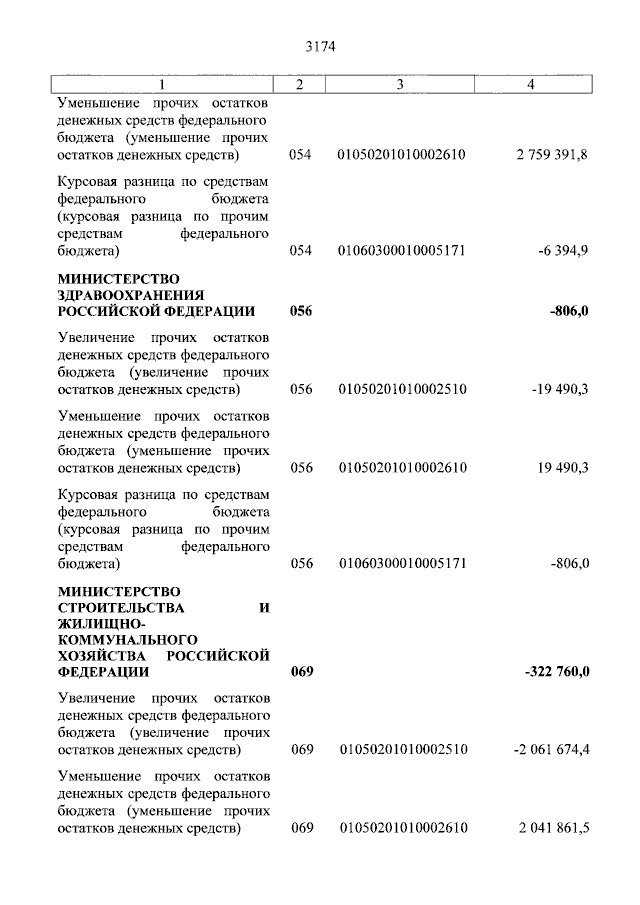 3174

| 1 | 2 | 3 | 4 |
|---|---|---|---|
| Уменьшение прочих остатков денежных средств федерального бюджета (уменьшение прочих остатков денежных средств) | 054 | 01050201010002610 | 2 759 391,8 |
| Курсовая разница по средствам федерального бюджета (курсовая разница по прочим средствам федерального бюджета) | 054 | 01060300010005171 | -6 394,9 |
| **МИНИСТЕРСТВО ЗДРАВООХРАНЕНИЯ РОССИЙСКОЙ ФЕДЕРАЦИИ** | **056** | | **-806,0** |
| Увеличение прочих остатков денежных средств федерального бюджета (увеличение прочих остатков денежных средств) | 056 | 01050201010002510 | -19 490,3 |
| Уменьшение прочих остатков денежных средств федерального бюджета (уменьшение прочих остатков денежных средств) | 056 | 01050201010002610 | 19 490,3 |
| Курсовая разница по средствам федерального бюджета (курсовая разница по прочим средствам федерального бюджета) | 056 | 01060300010005171 | -806,0 |
| **МИНИСТЕРСТВО СТРОИТЕЛЬСТВА И ЖИЛИЩНО-КОММУНАЛЬНОГО ХОЗЯЙСТВА РОССИЙСКОЙ ФЕДЕРАЦИИ** | **069** | | **-322 760,0** |
| Увеличение прочих остатков денежных средств федерального бюджета (увеличение прочих остатков денежных средств) | 069 | 01050201010002510 | -2 061 674,4 |
| Уменьшение прочих остатков денежных средств федерального бюджета (уменьшение прочих остатков денежных средств) | 069 | 01050201010002610 | 2 041 861,5 |